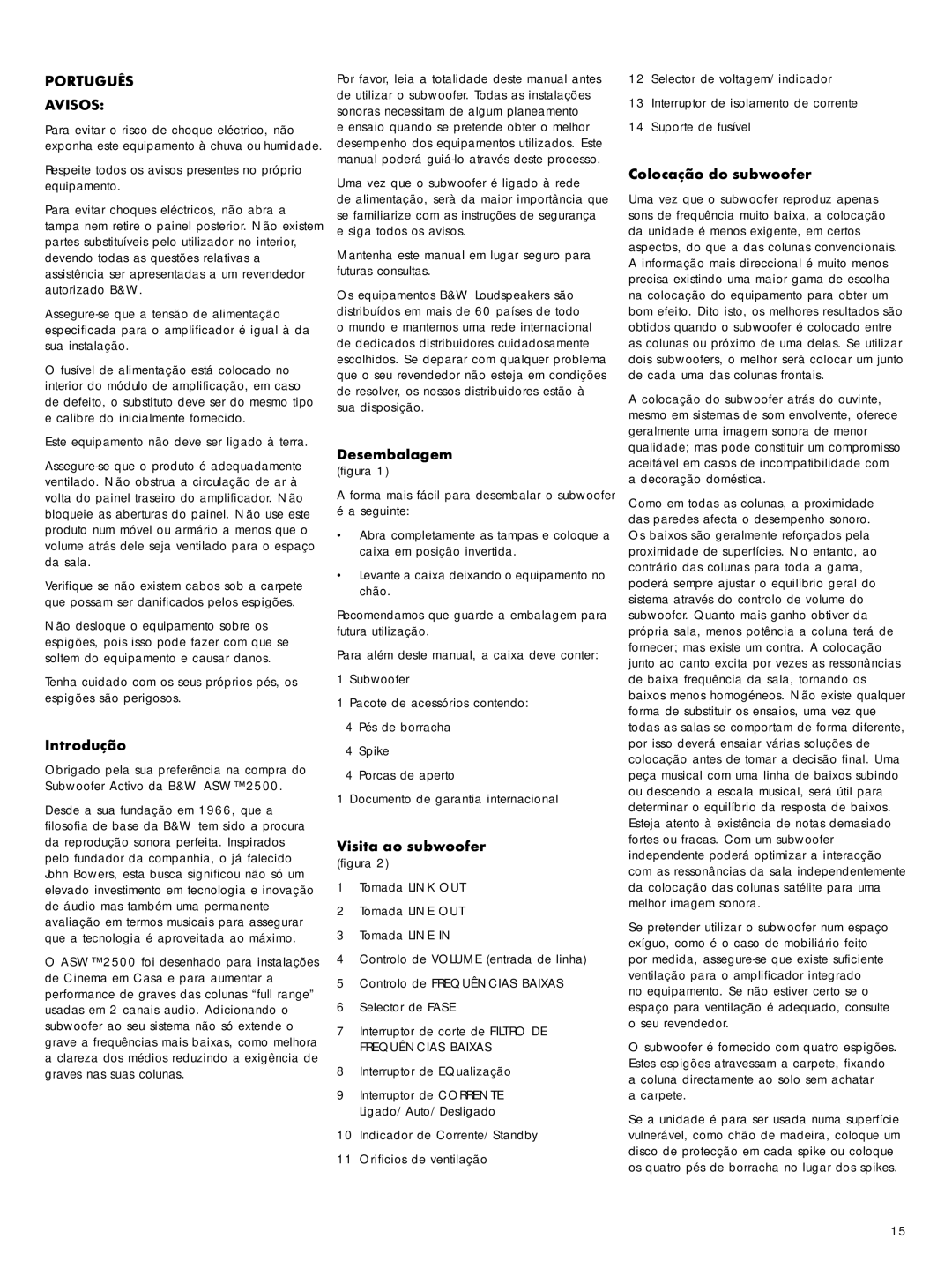 PORTUGUÊS

AVISOS:

Para evitar o risco de choque eléctrico, não exponha este equipamento à chuva ou humidade.

Respeite todos os avisos presentes no próprio equipamento.

Para evitar choques eléctricos, não abra a tampa nem retire o painel posterior. Não existem partes substituíveis pelo utilizador no interior, devendo todas as questões relativas a assistência ser apresentadas a um revendedor autorizado B&W.

Assegure-se que a tensão de alimentação especificada para o amplificador é igual à da sua instalação.

O fusível de alimentação está colocado no interior do módulo de amplificação, em caso de defeito, o substituto deve ser do mesmo tipo e calibre do inicialmente fornecido.

Este equipamento não deve ser ligado à terra.

Assegure-se que o produto é adequadamente ventilado. Não obstrua a circulação de ar à volta do painel traseiro do amplificador. Não bloqueie as aberturas do painel. Não use este produto num móvel ou armário a menos que o volume atrás dele seja ventilado para o espaço da sala.

Verifique se não existem cabos sob a carpete que possam ser danificados pelos espigões.

Não desloque o equipamento sobre os espigões, pois isso pode fazer com que se soltem do equipamento e causar danos.

Tenha cuidado com os seus próprios pés, os espigões são perigosos.

Introdução

Obrigado pela sua preferência na compra do Subwoofer Activo da B&W ASW™2500.

Desde a sua fundação em 1966, que a filosofia de base da B&W tem sido a procura da reprodução sonora perfeita. Inspirados pelo fundador da companhia, o já falecido John Bowers, esta busca significou não só um elevado investimento em tecnologia e inovação de áudio mas também uma permanente avaliação em termos musicais para assegurar que a tecnologia é aproveitada ao máximo.

O ASW™2500 foi desenhado para instalações de Cinema em Casa e para aumentar a performance de graves das colunas “full range” usadas em 2 canais audio. Adicionando o subwoofer ao seu sistema não só extende o grave a frequências mais baixas, como melhora a clareza dos médios reduzindo a exigência de graves nas suas colunas.

Por favor, leia a totalidade deste manual antes de utilizar o subwoofer. Todas as instalações sonoras necessitam de algum planeamento e ensaio quando se pretende obter o melhor desempenho dos equipamentos utilizados. Este manual poderá guiá-lo através deste processo.

Uma vez que o subwoofer é ligado à rede de alimentação, será da maior importância que se familiarize com as instruções de segurança e siga todos os avisos.

Mantenha este manual em lugar seguro para futuras consultas.

Os equipamentos B&W Loudspeakers são distribuídos em mais de 60 países de todo o mundo e mantemos uma rede internacional de dedicados distribuidores cuidadosamente escolhidos. Se deparar com qualquer problema que o seu revendedor não esteja em condições de resolver, os nossos distribuidores estão à sua disposição.

Desembalagem
(figura 1)

A forma mais fácil para desembalar o subwoofer é a seguinte:

• Abra completamente as tampas e coloque a caixa em posição invertida.

• Levante a caixa deixando o equipamento no chão.

Recomendamos que guarde a embalagem para futura utilização.

Para além deste manual, a caixa deve conter:

1 Subwoofer

1 Pacote de acessórios contendo:

4 Pés de borracha

4 Spike

4 Porcas de aperto

1 Documento de garantia internacional

Visita ao subwoofer
(figura 2)

1 Tomada LINK OUT

2 Tomada LINE OUT

3 Tomada LINE IN

4 Controlo de VOLUME (entrada de linha)

5 Controlo de FREQUÊNCIAS BAIXAS

6 Selector de FASE

7 Interruptor de corte de FILTRO DE FREQUÊNCIAS BAIXAS

8 Interruptor de EQualização

9 Interruptor de CORRENTE Ligado/Auto/Desligado

10 Indicador de Corrente/Standby

11 Orifícios de ventilação

12 Selector de voltagem/indicador

13 Interruptor de isolamento de corrente

14 Suporte de fusível

Colocação do subwoofer

Uma vez que o subwoofer reproduz apenas sons de frequência muito baixa, a colocação da unidade é menos exigente, em certos aspectos, do que a das colunas convencionais. A informação mais direccional é muito menos precisa existindo uma maior gama de escolha na colocação do equipamento para obter um bom efeito. Dito isto, os melhores resultados são obtidos quando o subwoofer é colocado entre as colunas ou próximo de uma delas. Se utilizar dois subwoofers, o melhor será colocar um junto de cada uma das colunas frontais.

A colocação do subwoofer atrás do ouvinte, mesmo em sistemas de som envolvente, oferece geralmente uma imagem sonora de menor qualidade; mas pode constituir um compromisso aceitável em casos de incompatibilidade com a decoração doméstica.

Como em todas as colunas, a proximidade das paredes afecta o desempenho sonoro. Os baixos são geralmente reforçados pela proximidade de superfícies. No entanto, ao contrário das colunas para toda a gama, poderá sempre ajustar o equilíbrio geral do sistema através do controlo de volume do subwoofer. Quanto mais ganho obtiver da própria sala, menos potência a coluna terá de fornecer; mas existe um contra. A colocação junto ao canto excita por vezes as ressonâncias de baixa frequência da sala, tornando os baixos menos homogéneos. Não existe qualquer forma de substituir os ensaios, uma vez que todas as salas se comportam de forma diferente, por isso deverá ensaiar várias soluções de colocação antes de tomar a decisão final. Uma peça musical com uma linha de baixos subindo ou descendo a escala musical, será útil para determinar o equilíbrio da resposta de baixos. Esteja atento à existência de notas demasiado fortes ou fracas. Com um subwoofer independente poderá optimizar a interacção com as ressonâncias da sala independentemente da colocação das colunas satélite para uma melhor imagem sonora.

Se pretender utilizar o subwoofer num espaço exíguo, como é o caso de mobiliário feito por medida, assegure-se que existe suficiente ventilação para o amplificador integrado no equipamento. Se não estiver certo se o espaço para ventilação é adequado, consulte o seu revendedor.

O subwoofer é fornecido com quatro espigões. Estes espigões atravessam a carpete, fixando a coluna directamente ao solo sem achatar a carpete.

Se a unidade é para ser usada numa superfície vulnerável, como chão de madeira, coloque um disco de protecção em cada spike ou coloque os quatro pés de borracha no lugar dos spikes.

15